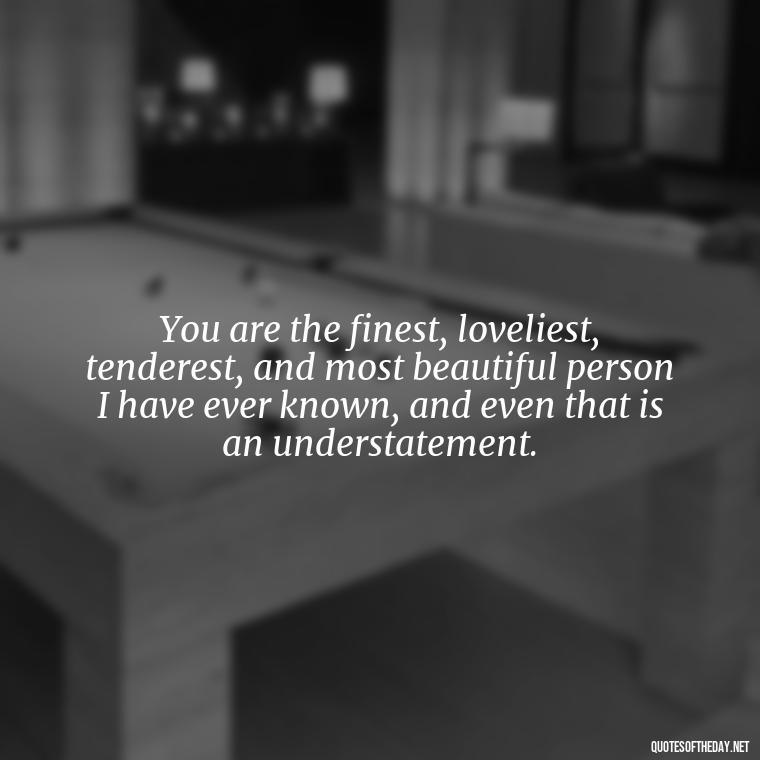 You are the finest, loveliest, tenderest, and most beautiful person I have ever known, and even that is an understatement.

QUOTESOFTHEDAY.NET